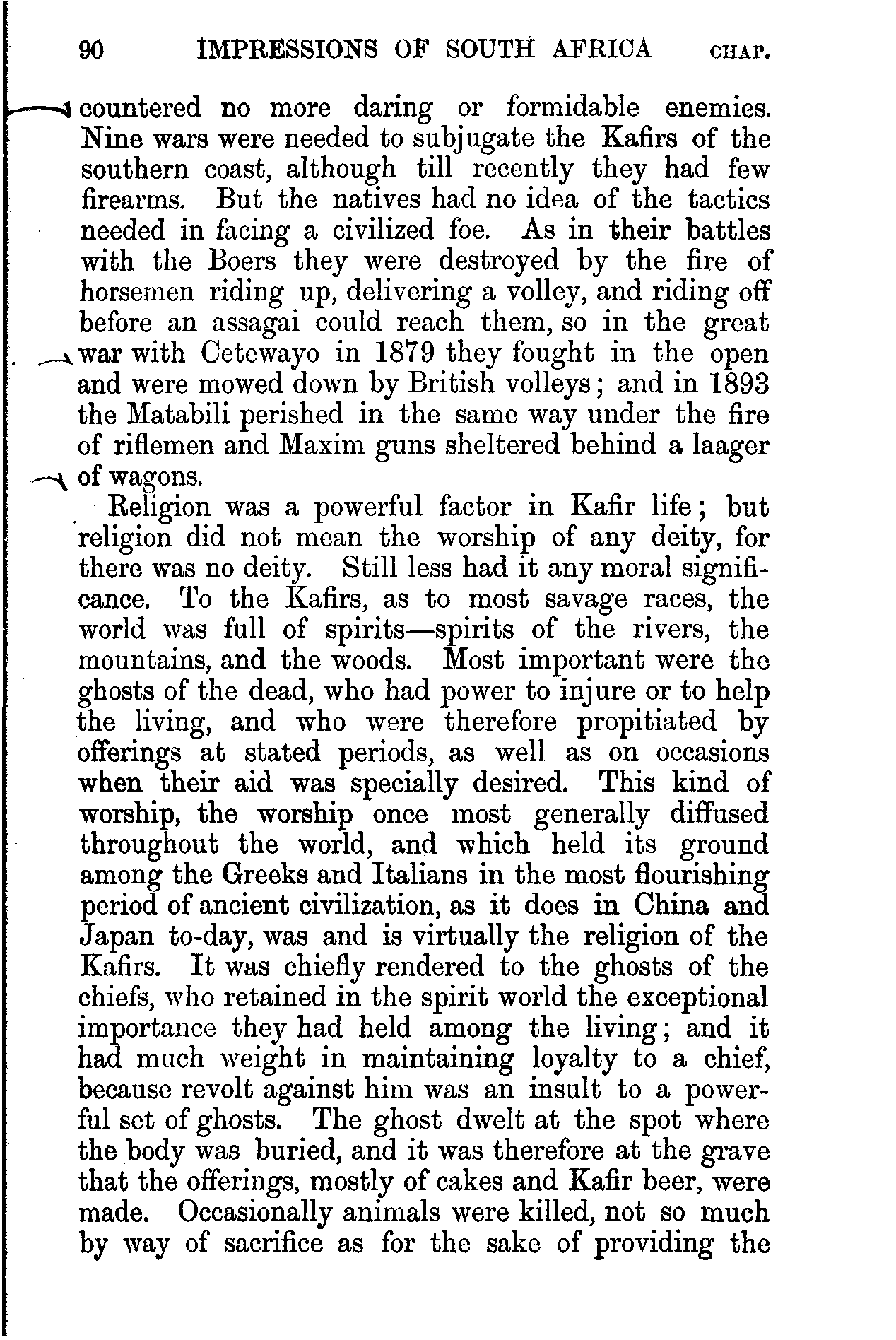 90 IMPRESSIONS OF SOUTH AFRICA CHAP.

countered no more daring or formidable enemies. Nine wars were needed to subjugate the Kafirs of the southern coast, although till recently they had few firearms. But the natives had no idea of the tactics needed in facing a civilized foe. As in their battles with the Boers they were destroyed by the fire of horsemen riding up, delivering a volley, and riding off before an assagai could reach them, so in the great war with Cetewayo in 1879 they fought in the open and were mowed down by British volleys; and in 1893 the Matabili perished in the same way under the fire of riflemen and Maxim guns sheltered behind a laager of wagons.

Religion was a powerful factor in Kafir life; but religion did not mean the worship of any deity, for there was no deity. Still less had it any moral significance. To the Kafirs, as to most savage races, the world was full of spirits—spirits of the rivers, the mountains, and the woods. Most important were the ghosts of the dead, who had power to injure or to help the living, and who were therefore propitiated by offerings at stated periods, as well as on occasions when their aid was specially desired. This kind of worship, the worship once most generally diffused throughout the world, and which held its ground among the Greeks and Italians in the most flourishing period of ancient civilization, as it does in China and Japan to-day, was and is virtually the religion of the Kafirs. It was chiefly rendered to the ghosts of the chiefs, who retained in the spirit world the exceptional importance they had held among the living; and it had much weight in maintaining loyalty to a chief, because revolt against him was an insult to a powerful set of ghosts. The ghost dwelt at the spot where the body was buried, and it was therefore at the grave that the offerings, mostly of cakes and Kafir beer, were made. Occasionally animals were killed, not so much by way of sacrifice as for the sake of providing the